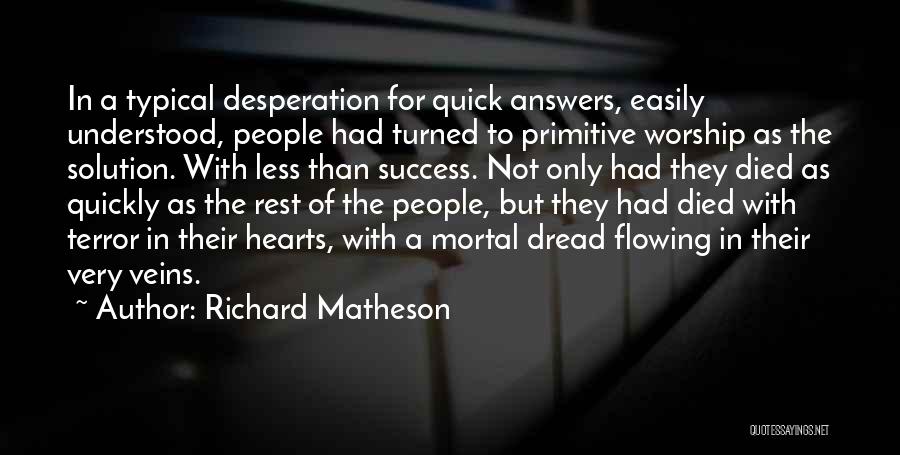 In a typical desperation for quick answers, easily understood, people had turned to primitive worship as the solution. With less than success. Not only had they died as quickly as the rest of the people, but they had died with terror in their hearts, with a mortal dread flowing in their very veins.

~ Author: Richard Matheson

QUOTESSAYINGS.NET